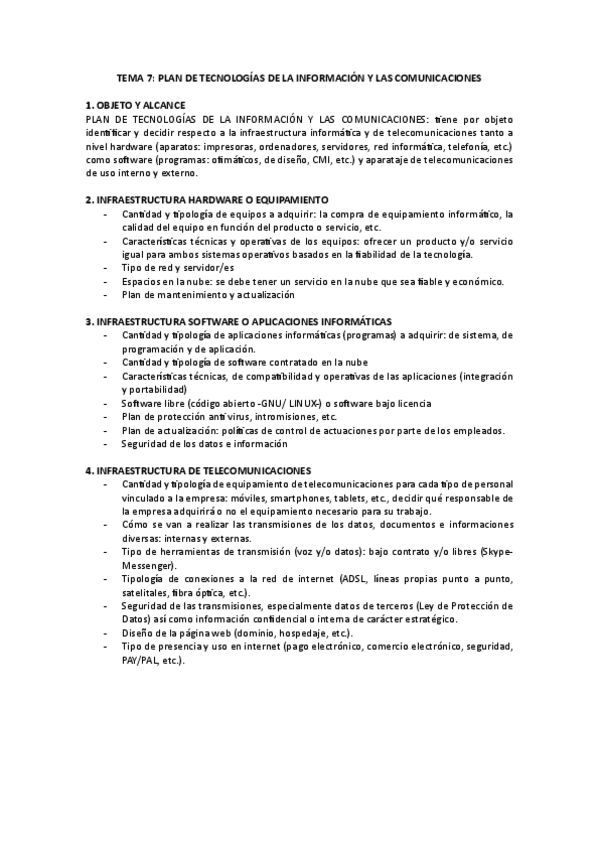 TEMA 7: PLAN DE TECNOLOGÍAS DE LA INFORMACIÓN Y LAS COMUNICACIONES

1. OBJETO Y ALCANCE
PLAN DE TECNOLOGÍAS DE LA INFORMACIÓN Y LAS COMUNICACIONES: tiene por objeto identificar y decidir respecto a la infraestructura informática y de telecomunicaciones tanto a nivel hardware (aparatos: impresoras, ordenadores, servidores, red informática, telefonía, etc.) como software (programas: ofimáticos, de diseño, CMI, etc.) y aparataje de telecomunicaciones de uso interno y externo.

2. INFRAESTRUCTURA HARDWARE O EQUIPAMIENTO
- Cantidad y tipología de equipos a adquirir: la compra de equipamiento informático, la calidad del equipo en función del producto o servicio, etc.
- Características técnicas y operativas de los equipos: ofrecer un producto y/o servicio igual para ambos sistemas operativos basados en la fiabilidad de la tecnología.
- Tipo de red y servidor/es
- Espacios en la nube: se debe tener un servicio en la nube que sea fiable y económico.
- Plan de mantenimiento y actualización

3. INFRAESTRUCTURA SOFTWARE O APLICACIONES INFORMÁTICAS
- Cantidad y tipología de aplicaciones informáticas (programas) a adquirir: de sistema, de programación y de aplicación.
- Cantidad y tipología de software contratado en la nube
- Características técnicas, de compatibilidad y operativas de las aplicaciones (integración y portabilidad)
- Software libre (código abierto -GNU/ LINUX-) o software bajo licencia
- Plan de protección antivirus, intromisiones, etc.
- Plan de actualización: políticas de control de actuaciones por parte de los empleados.
- Seguridad de los datos e información

4. INFRAESTRUCTURA DE TELECOMUNICACIONES
- Cantidad y tipología de equipamiento de telecomunicaciones para cada tipo de personal vinculado a la empresa: móviles, smartphones, tablets, etc., decidir qué responsable de la empresa adquirirá o no el equipamiento necesario para su trabajo.
- Cómo se van a realizar las transmisiones de los datos, documentos e informaciones diversas: internas y externas.
- Tipo de herramientas de transmisión (voz y/o datos): bajo contrato y/o libres (Skype-Messenger).
- Tipología de conexiones a la red de internet (ADSL, líneas propias punto a punto, satelitales, fibra óptica, etc.).
- Seguridad de las transmisiones, especialmente datos de terceros (Ley de Protección de Datos) así como información confidencial o interna de carácter estratégico.
- Diseño de la página web (dominio, hospedaje, etc.).
- Tipo de presencia y uso en internet (pago electrónico, comercio electrónico, seguridad, PAY/PAL, etc.).